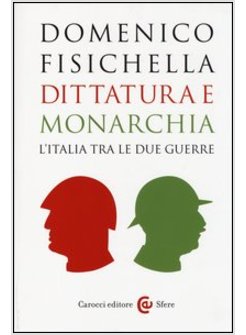 DOMENICO
FISICHELLA
DITTATURA E
MONARCHIA
L'ITALIA TRA LE DUE GUERRE

Carocci editore Sfere